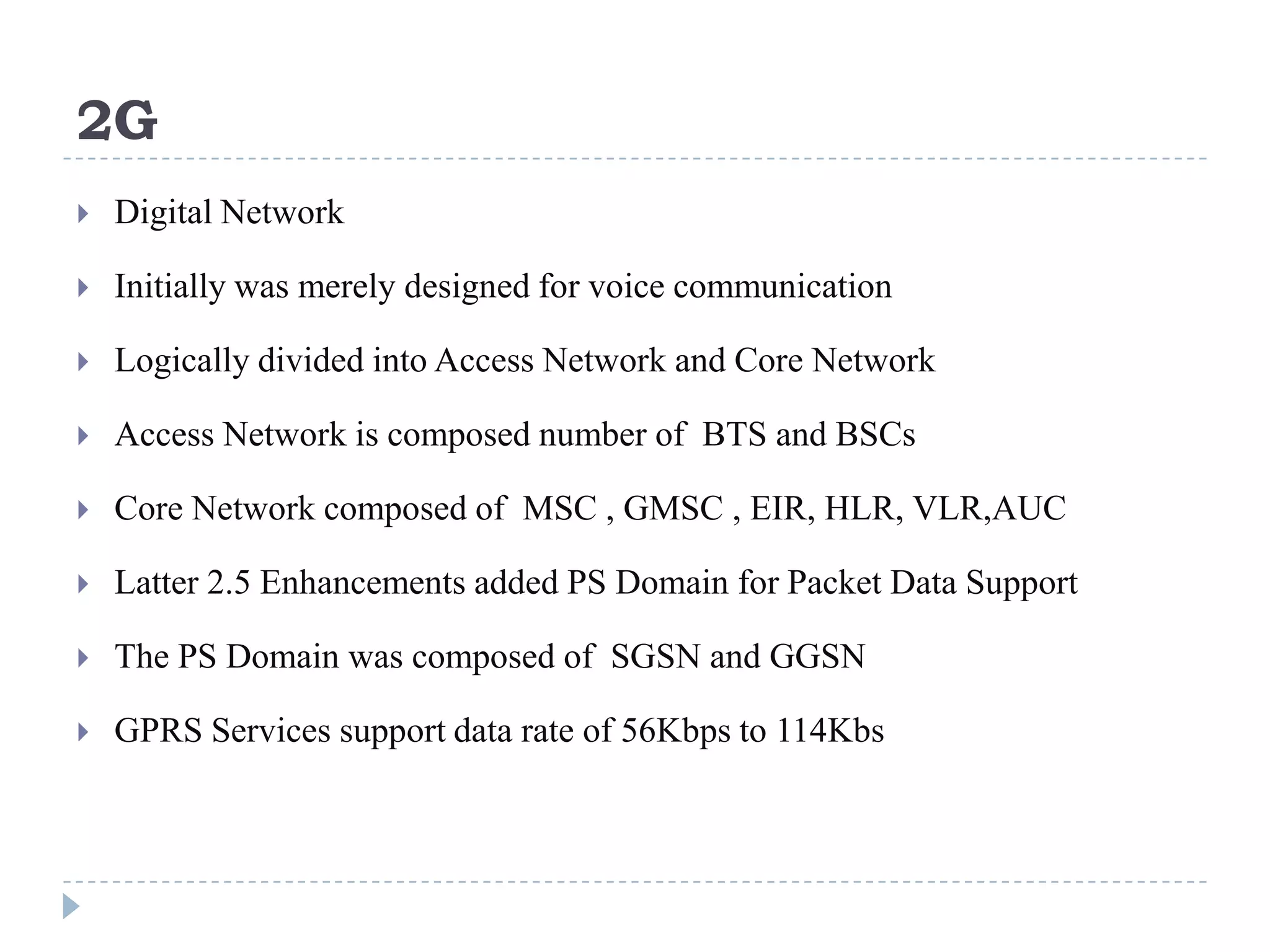 2G

Digital Network

Initially was merely designed for voice communication

Logically divided into Access Network and Core Network

Access Network is composed number of BTS and BSCs

Core Network composed of MSC , GMSC , EIR, HLR, VLR,AUC

Latter 2.5 Enhancements added PS Domain for Packet Data Support

The PS Domain was composed of SGSN and GGSN

GPRS Services support data rate of 56Kbps to 114Kbs